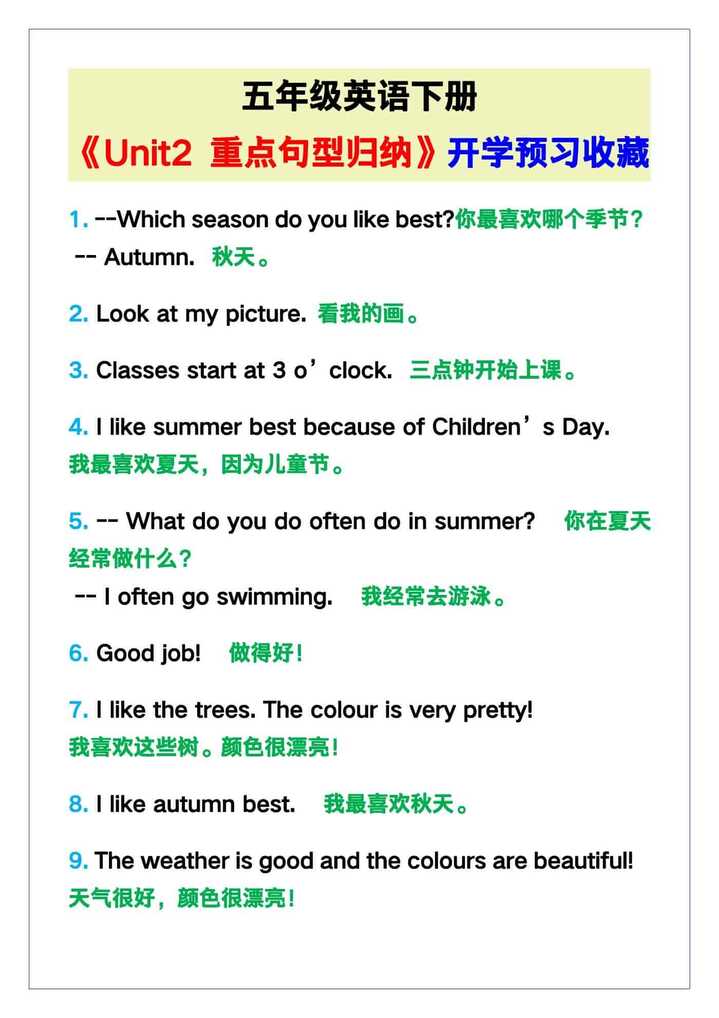 五年级英语下册

《Unit2 重点句型归纳》开学预习收藏

1. --Which season do you like best?你最喜欢哪个季节？
-- Autumn. 秋天。

2. Look at my picture. 看我的画。

3. Classes start at 3 o’clock. 三点钟开始上课。

4. I like summer best because of Children’s Day. 我最喜欢夏天，因为儿童节。

5. -- What do you do often do in summer? 你在夏天经常做什么？
-- I often go swimming. 我经常去游泳。

6. Good job! 做得好！

7. I like the trees. The colour is very pretty! 我喜欢这些树。颜色很漂亮！

8. I like autumn best. 我最喜欢秋天。

9. The weather is good and the colours are beautiful! 天气很好，颜色很漂亮！